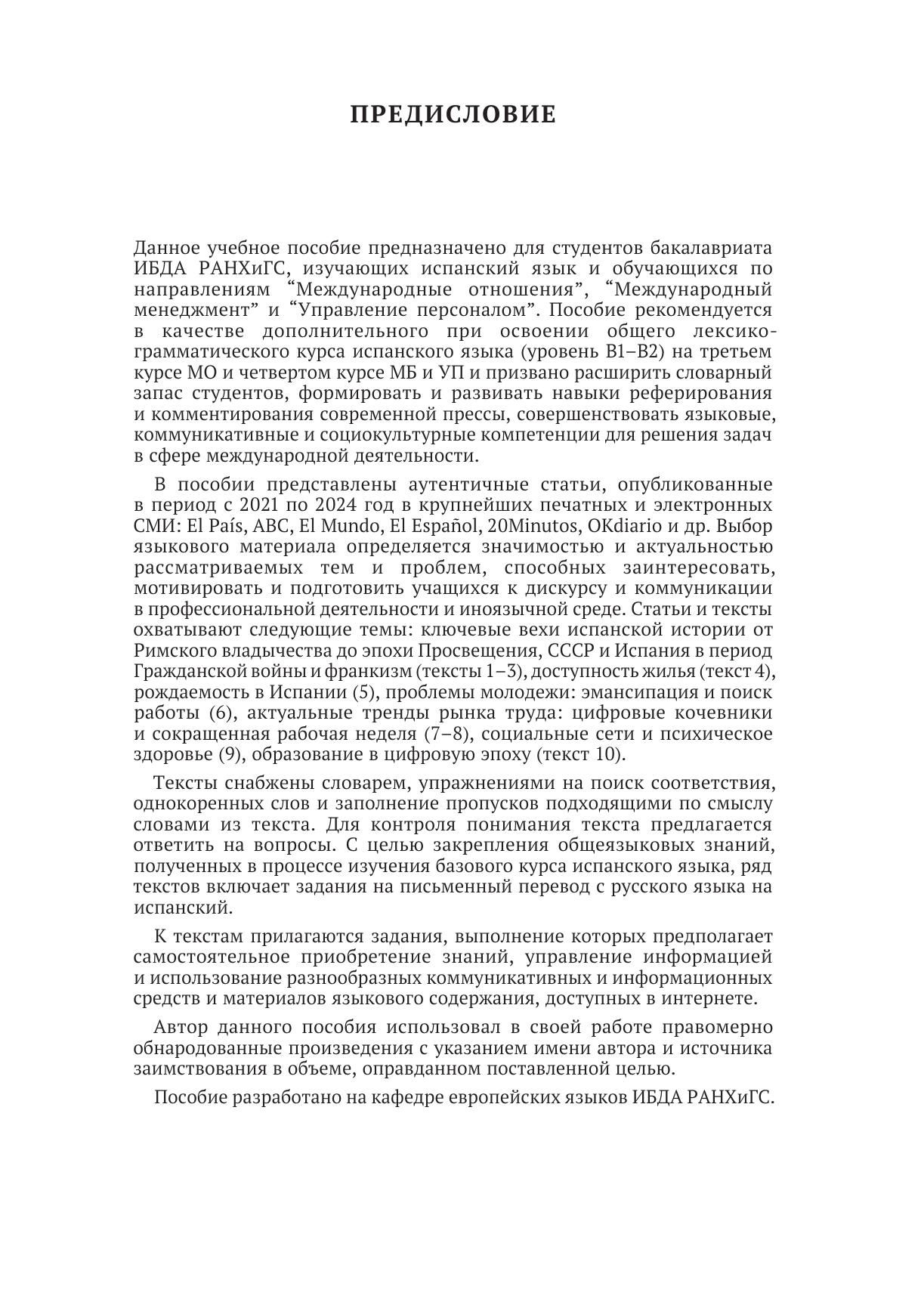 ПРЕДИСЛОВИЕ

Данное учебное пособие предназначено для студентов бакалавриата ИБДА РАНХиГС, изучающих испанский язык и обучающихся по направлениям “Международные отношения”, “Международный менеджмент” и “Управление персоналом”. Пособие рекомендуется в качестве дополнительного при освоении общего лексико-грамматического курса испанского языка (уровень B1–B2) на третьем курсе МО и четвертом курсе МБ и УП и призвано расширить словарный запас студентов, формировать и развивать навыки реферирования и комментирования современной прессы, совершенствовать языковые, коммуникативные и социокультурные компетенции для решения задач в сфере международной деятельности.

В пособии представлены аутентичные статьи, опубликованные в период с 2021 по 2024 год в крупнейших печатных и электронных СМИ: El País, ABC, El Mundo, El Español, 20Minutos, OKdiario и др. Выбор языкового материала определяется значимостью и актуальностью рассматриваемых тем и проблем, способных заинтересовать, мотивировать и подготовить учащихся к дискурсу и коммуникации в профессиональной деятельности и иноязычной среде. Статьи и тексты охватывают следующие темы: ключевые вехи испанской истории от Римского владычества до эпохи Просвещения, СССР и Испания в период Гражданской войны и франкизм (тексты 1–3), доступность жилья (текст 4), рождаемость в Испании (5), проблемы молодежи: эмансипация и поиск работы (6), актуальные тренды рынка труда: цифровые кочевники и сокращенная рабочая неделя (7–8), социальные сети и психическое здоровье (9), образование в цифровую эпоху (текст 10).

Тексты снабжены словарем, упражнениями на поиск соответствия, однокоренных слов и заполнение пропусков подходящими по смыслу словами из текста. Для контроля понимания текста предлагается ответить на вопросы. С целью закрепления общеязыковых знаний, полученных в процессе изучения базового курса испанского языка, ряд текстов включает задания на письменный перевод с русского языка на испанский.

К текстам прилагаются задания, выполнение которых предполагает самостоятельное приобретение знаний, управление информацией и использование разнообразных коммуникативных и информационных средств и материалов языкового содержания, доступных в интернете.

Автор данного пособия использовал в своей работе правомерно обнародованные произведения с указанием имени автора и источника заимствования в объеме, оправданном поставленной целью.

Пособие разработано на кафедре европейских языков ИБДА РАНХиГС.